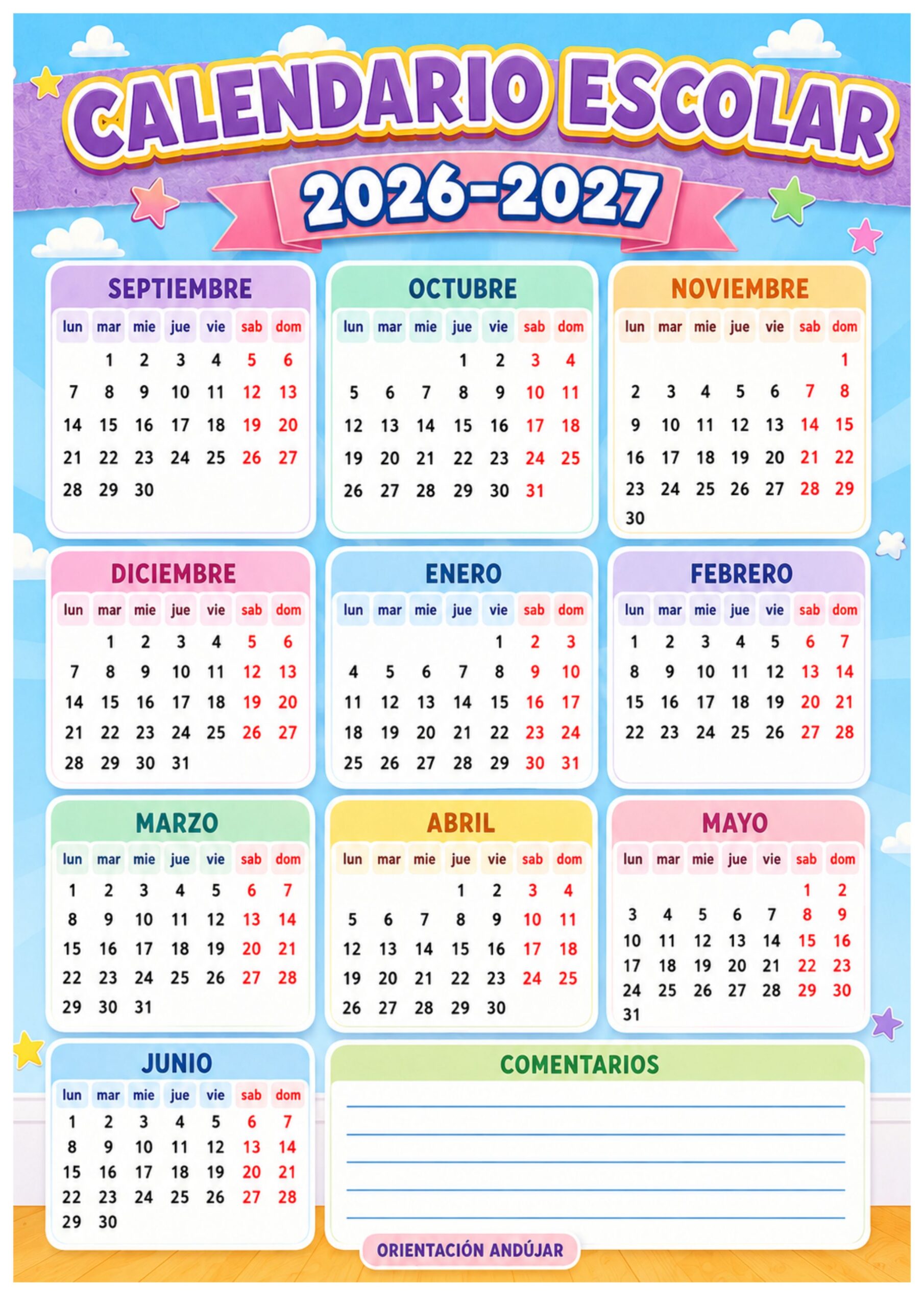 CALENDARIO ESCOLAR
2026-2027

SEPTIEMBRE

| lun | mar | mie | jue | vie | sab | dom |
|---|---|---|---|---|---|---|
| | 1 | 2 | 3 | 4 | 5 | 6 |
| 7 | 8 | 9 | 10 | 11 | 12 | 13 |
| 14 | 15 | 16 | 17 | 18 | 19 | 20 |
| 21 | 22 | 23 | 24 | 25 | 26 | 27 |
| 28 | 29 | 30 | | | | |

OCTUBRE

| lun | mar | mie | jue | vie | sab | dom |
|---|---|---|---|---|---|---|
| | | | 1 | 2 | 3 | 4 |
| 5 | 6 | 7 | 8 | 9 | 10 | 11 |
| 12 | 13 | 14 | 15 | 16 | 17 | 18 |
| 19 | 20 | 21 | 22 | 23 | 24 | 25 |
| 26 | 27 | 28 | 29 | 30 | 31 | |

NOVIEMBRE

| lun | mar | mie | jue | vie | sab | dom |
|---|---|---|---|---|---|---|
| | | | | | | 1 |
| 2 | 3 | 4 | 5 | 6 | 7 | 8 |
| 9 | 10 | 11 | 12 | 13 | 14 | 15 |
| 16 | 17 | 18 | 19 | 20 | 21 | 22 |
| 23 | 24 | 25 | 26 | 27 | 28 | 29 |
| 30 | | | | | | |

DICIEMBRE

| lun | mar | mie | jue | vie | sab | dom |
|---|---|---|---|---|---|---|
| | 1 | 2 | 3 | 4 | 5 | 6 |
| 7 | 8 | 9 | 10 | 11 | 12 | 13 |
| 14 | 15 | 16 | 17 | 18 | 19 | 20 |
| 21 | 22 | 23 | 24 | 25 | 26 | 27 |
| 28 | 29 | 30 | 31 | | | |

ENERO

| lun | mar | mie | jue | vie | sab | dom |
|---|---|---|---|---|---|---|
| | | | | 1 | 2 | 3 |
| 4 | 5 | 6 | 7 | 8 | 9 | 10 |
| 11 | 12 | 13 | 14 | 15 | 16 | 17 |
| 18 | 19 | 20 | 21 | 22 | 23 | 24 |
| 25 | 26 | 27 | 28 | 29 | 30 | 31 |

FEBRERO

| lun | mar | mie | jue | vie | sab | dom |
|---|---|---|---|---|---|---|
| 1 | 2 | 3 | 4 | 5 | 6 | 7 |
| 8 | 9 | 10 | 11 | 12 | 13 | 14 |
| 15 | 16 | 17 | 18 | 19 | 20 | 21 |
| 22 | 23 | 24 | 25 | 26 | 27 | 28 |

MARZO

| lun | mar | mie | jue | vie | sab | dom |
|---|---|---|---|---|---|---|
| 1 | 2 | 3 | 4 | 5 | 6 | 7 |
| 8 | 9 | 10 | 11 | 12 | 13 | 14 |
| 15 | 16 | 17 | 18 | 19 | 20 | 21 |
| 22 | 23 | 24 | 25 | 26 | 27 | 28 |
| 29 | 30 | 31 | | | | |

ABRIL

| lun | mar | mie | jue | vie | sab | dom |
|---|---|---|---|---|---|---|
| | | | 1 | 2 | 3 | 4 |
| 5 | 6 | 7 | 8 | 9 | 10 | 11 |
| 12 | 13 | 14 | 15 | 16 | 17 | 18 |
| 19 | 20 | 21 | 22 | 23 | 24 | 25 |
| 26 | 27 | 28 | 29 | 30 | | |

MAYO

| lun | mar | mie | jue | vie | sab | dom |
|---|---|---|---|---|---|---|
| | | | | | 1 | 2 |
| 3 | 4 | 5 | 6 | 7 | 8 | 9 |
| 10 | 11 | 12 | 13 | 14 | 15 | 16 |
| 17 | 18 | 19 | 20 | 21 | 22 | 23 |
| 24 | 25 | 26 | 27 | 28 | 29 | 30 |
| 31 | | | | | | |

JUNIO

| lun | mar | mie | jue | vie | sab | dom |
|---|---|---|---|---|---|---|
| 1 | 2 | 3 | 4 | 5 | 6 | 7 |
| 8 | 9 | 10 | 11 | 12 | 13 | 14 |
| 15 | 16 | 17 | 18 | 19 | 20 | 21 |
| 22 | 23 | 24 | 25 | 26 | 27 | 28 |
| 29 | 30 | | | | | |

COMENTARIOS

____
____
____
____
____

ORIENTACIÓN ANDÚJAR